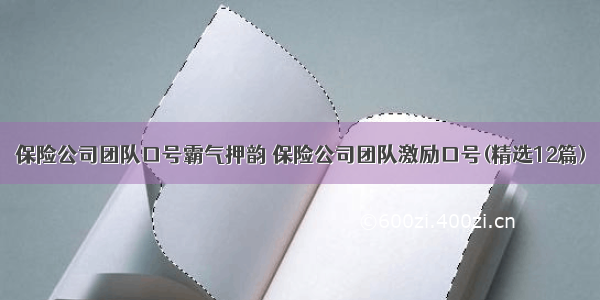 保险公司团队口号霸气押韵 保险公司团队激励口号(精选12篇)

©600zi.400zi.cn